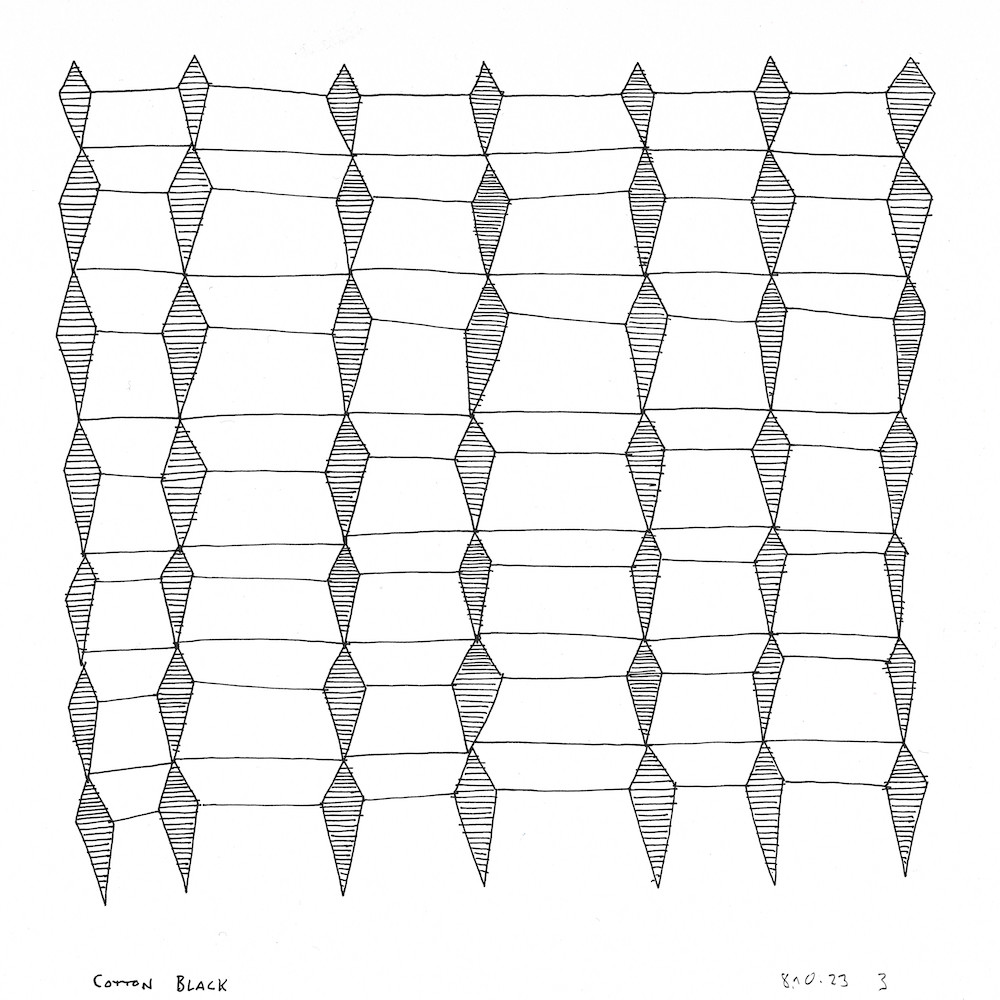 COTTON BLACK

8.10.23 3